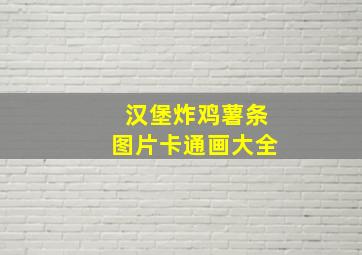 汉堡炸鸡薯条
图片卡通画大全